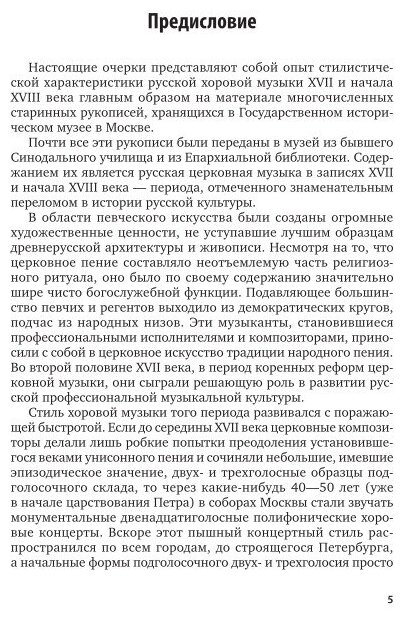 Предисловие

Настоящие очерки представляют собой опыт стилистической характеристики русской хоровой музыки XVII и начала XVIII века главным образом на материале многочисленных старинных рукописей, хранящихся в Государственном историческом музее в Москве.

Почти все эти рукописи были переданы в музей из бывшего Синодального училища и из Епархиальной библиотеки. Содержанием их является русская церковная музыка в записях XVII и начала XVIII века — периода, отмеченного знаменательным переломом в истории русской культуры.

В области певческого искусства были созданы огромные художественные ценности, не уступавшие лучшим образцам древнерусской архитектуры и живописи. Несмотря на то, что церковное пение составляло неотъемлемую часть религиозного ритуала, оно было по своему содержанию значительно шире чисто богослужебной функции. Подавляющее большинство певчих и регентов выходило из демократических кругов, подчас из народных низов. Эти музыканты, становившиеся профессиональными исполнителями и композиторами, приносили с собой в церковное искусство традиции народного пения. Во второй половине XVII века, в период коренных реформ церковной музыки, они сыграли решающую роль в развитии русской профессиональной музыкальной культуры.

Стиль хоровой музыки того периода развивался с поражающей быстротой. Если до середины XVII века церковные композиторы делали лишь робкие попытки преодоления установившегося веками унисонного пения и сочиняли небольшие, имевшие эпизодическое значение, двух- и трехголосные образцы подголосочного склада, то через какие-нибудь 40—50 лет (уже в начале царствования Петра) в соборах Москвы стали звучать монументальные двенадцатиголосные полифонические хоровые концерты. Вскоре этот пышный концертный стиль распространился по всем городам, до строящегося Петербурга, а начальные формы подголосочного двух- и трехголосия просто

5